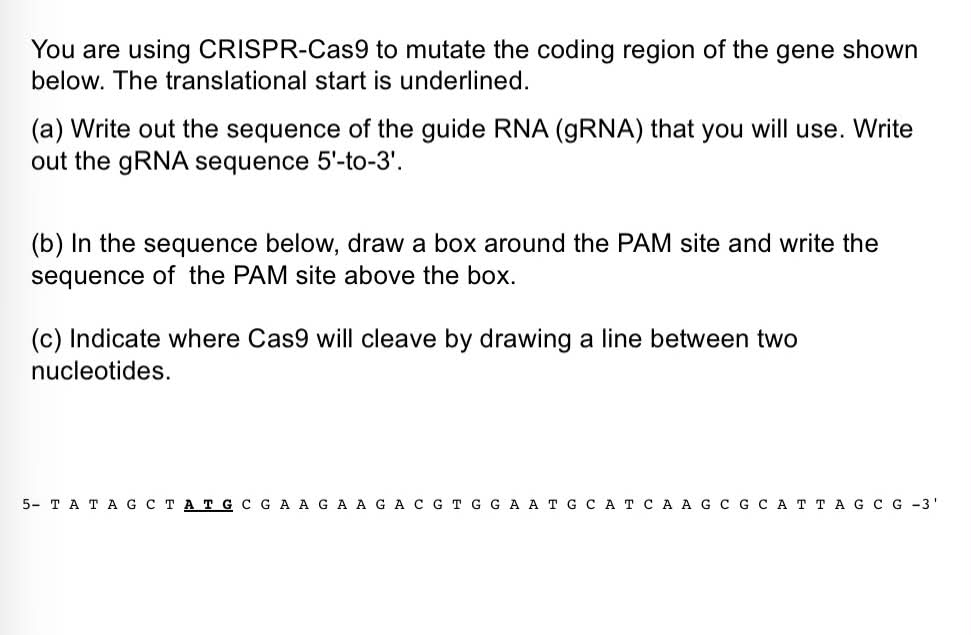 You are using CRISPR-Cas9 to mutate the coding region of the gene shown below. The translational start is underlined.

(a) Write out the sequence of the guide RNA (gRNA) that you will use. Write out the gRNA sequence 5'-to-3'.

(b) In the sequence below, draw a box around the PAM site and write the sequence of the PAM site above the box.

(c) Indicate where Cas9 will cleave by drawing a line between two nucleotides.

5- T A T A G C T A T G C G A A G A A G A C G T G G A A T G C A T C A A G C G C A T T A G C G -3'